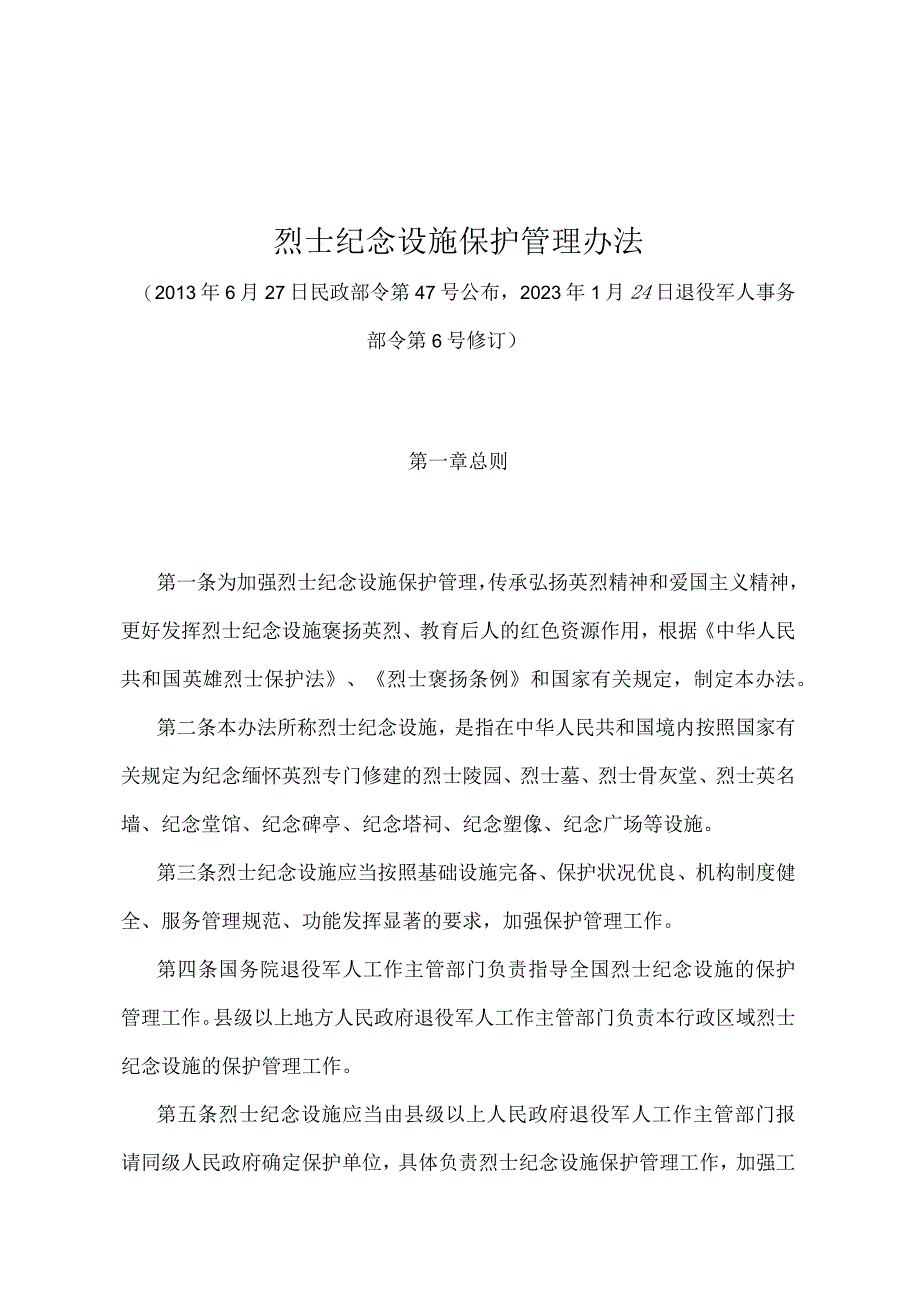 烈士纪念设施保护管理办法

（2013年6月27日民政部令第47号公布，2023年1月24日退役军人事务部令第6号修订）

第一章总则

第一条为加强烈士纪念设施保护管理，传承弘扬英烈精神和爱国主义精神，更好发挥烈士纪念设施褒扬英烈、教育后人的红色资源作用，根据《中华人民共和国英雄烈士保护法》、《烈士褒扬条例》和国家有关规定，制定本办法。

第二条本办法所称烈士纪念设施，是指在中华人民共和国境内按照国家有关规定为纪念缅怀英烈专门修建的烈士陵园、烈士墓、烈士骨灰堂、烈士英名墙、纪念堂馆、纪念碑亭、纪念塔祠、纪念塑像、纪念广场等设施。

第三条烈士纪念设施应当按照基础设施完备、保护状况优良、机构制度健全、服务管理规范、功能发挥显著的要求，加强保护管理工作。

第四条国务院退役军人工作主管部门负责指导全国烈士纪念设施的保护管理工作。县级以上地方人民政府退役军人工作主管部门负责本行政区域烈士纪念设施的保护管理工作。

第五条烈士纪念设施应当由县级以上人民政府退役军人工作主管部门报请同级人民政府确定保护单位，具体负责烈士纪念设施保护管理工作，加强工